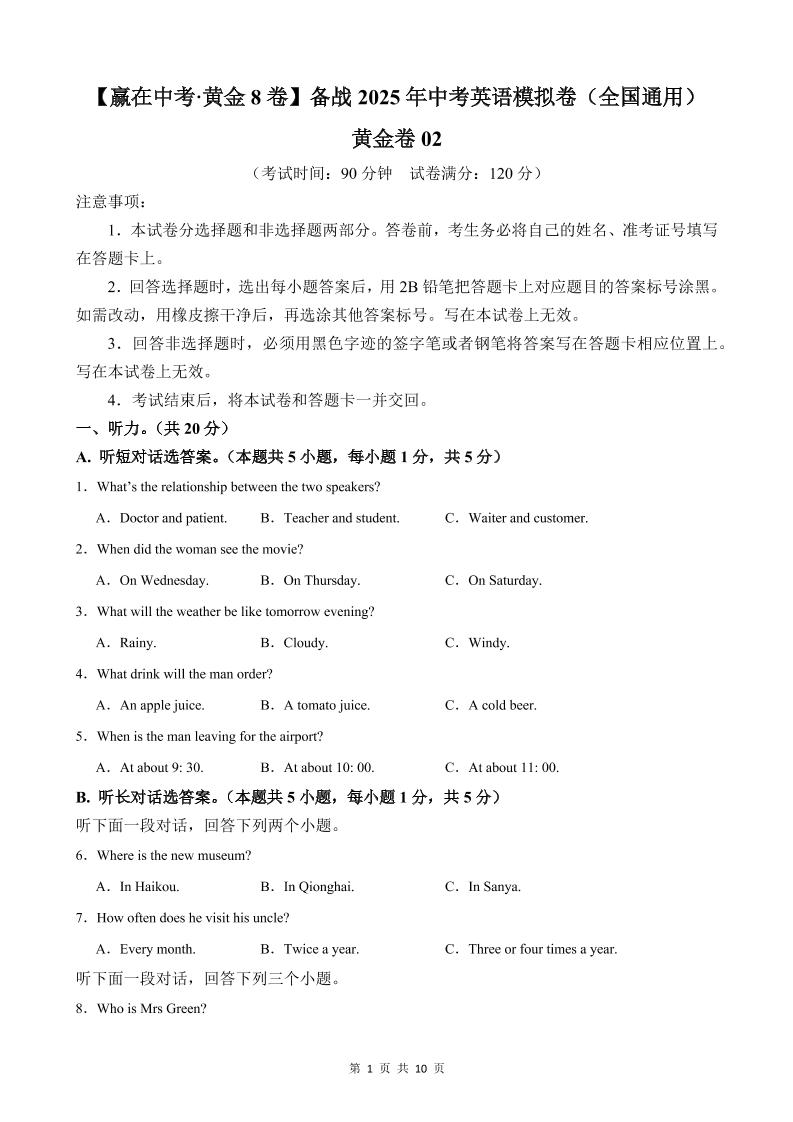 【赢在中考·黄金8卷】备战2025年中考英语模拟卷（全国通用）

黄金卷02

（考试时间：90分钟 试卷满分：120分）

注意事项：

1．本试卷分选择题和非选择题两部分。答卷前，考生务必将自己的姓名、准考证号填写在答题卡上。

2．回答选择题时，选出每小题答案后，用2B铅笔把答题卡上对应题目的答案标号涂黑。如需改动，用橡皮擦干净后，再选涂其他答案标号。写在本试卷上无效。

3．回答非选择题时，必须用黑色字迹的签字笔或者钢笔将答案写在答题卡相应位置上。写在本试卷上无效。

4．考试结束后，将本试卷和答题卡一并交回。

一、听力。（共20分）

A. 听短对话选答案。（本题共5小题，每小题1分，共5分）

1．What's the relationship between the two speakers?

A．Doctor and patient. B．Teacher and student. C．Waiter and customer.

2．When did the woman see the movie?

A．On Wednesday. B．On Thursday. C．On Saturday.

3．What will the weather be like tomorrow evening?

A．Rainy. B．Cloudy. C．Windy.

4．What drink will the man order?

A．An apple juice. B．A tomato juice. C．A cold beer.

5．When is the man leaving for the airport?

A．At about 9: 30. B．At about 10: 00. C．At about 11: 00.

B. 听长对话选答案。（本题共5小题，每小题1分，共5分）

听下面一段对话，回答下列两个小题。

6．Where is the new museum?

A．In Haikou. B．In Qionghai. C．In Sanya.

7．How often does he visit his uncle?

A．Every month. B．Twice a year. C．Three or four times a year.

听下面一段对话，回答下列三个小题。

8．Who is Mrs Green?

第1页 共10页